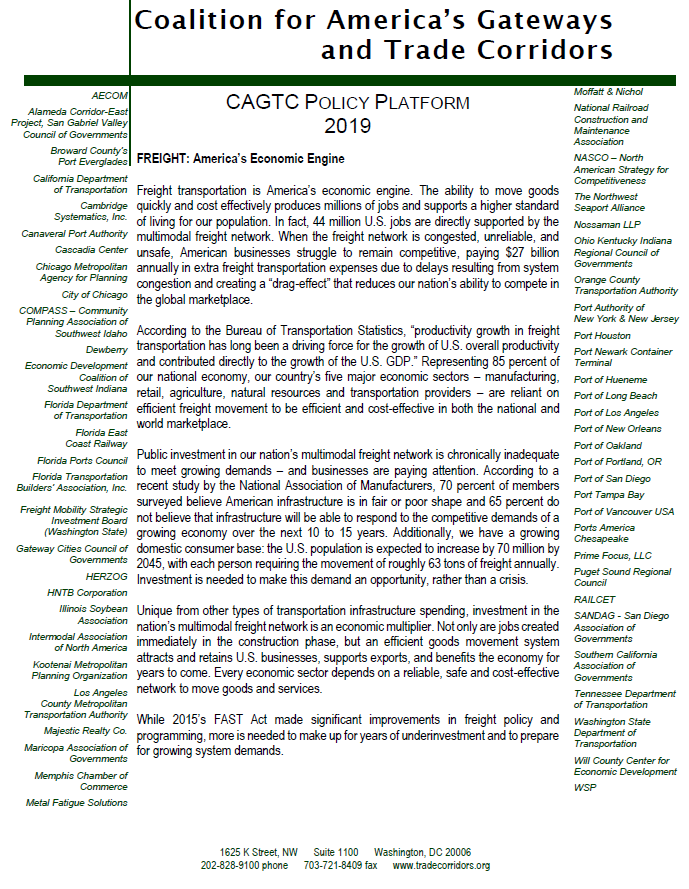 Coalition for America's Gateways and Trade Corridors

AECOM
Alameda Corridor-East Project, San Gabriel Valley Council of Governments
Broward County's Port Everglades
California Department of Transportation
Cambridge Systematics, Inc.
Canaveral Port Authority
Cascadia Center
Chicago Metropolitan Agency for Planning
City of Chicago
COMPASS – Community Planning Association of Southwest Idaho
Dewberry
Economic Development Coalition of Southwest Indiana
Florida Department of Transportation
Florida East Coast Railway
Florida Ports Council
Florida Transportation Builders' Association, Inc.
Freight Mobility Strategic Investment Board (Washington State)
Gateway Cities Council of Governments
HERZOG
HNTB Corporation
Illinois Soybean Association
Intermodal Association of North America
Kootenai Metropolitan Planning Organization
Los Angeles County Metropolitan Transportation Authority
Majestic Realty Co.
Maricopa Association of Governments
Memphis Chamber of Commerce
Metal Fatigue Solutions

CAGTC POLICY PLATFORM 2019

FREIGHT: America's Economic Engine

Freight transportation is America's economic engine. The ability to move goods quickly and cost effectively produces millions of jobs and supports a higher standard of living for our population. In fact, 44 million U.S. jobs are directly supported by the multimodal freight network. When the freight network is congested, unreliable, and unsafe, American businesses struggle to remain competitive, paying $27 billion annually in extra freight transportation expenses due to delays resulting from system congestion and creating a "drag-effect" that reduces our nation's ability to compete in the global marketplace.

According to the Bureau of Transportation Statistics, "productivity growth in freight transportation has long been a driving force for the growth of U.S. overall productivity and contributed directly to the growth of the U.S. GDP." Representing 85 percent of our national economy, our country's five major economic sectors – manufacturing, retail, agriculture, natural resources and transportation providers – are reliant on efficient freight movement to be efficient and cost-effective in both the national and world marketplace.

Public investment in our nation's multimodal freight network is chronically inadequate to meet growing demands – and businesses are paying attention. According to a recent study by the National Association of Manufacturers, 70 percent of members surveyed believe American infrastructure is in fair or poor shape and 65 percent do not believe that infrastructure will be able to respond to the competitive demands of a growing economy over the next 10 to 15 years. Additionally, we have a growing domestic consumer base: the U.S. population is expected to increase by 70 million by 2045, with each person requiring the movement of roughly 63 tons of freight annually. Investment is needed to make this demand an opportunity, rather than a crisis.

Unique from other types of transportation infrastructure spending, investment in the nation's multimodal freight network is an economic multiplier. Not only are jobs created immediately in the construction phase, but an efficient goods movement system attracts and retains U.S. businesses, supports exports, and benefits the economy for years to come. Every economic sector depends on a reliable, safe and cost-effective network to move goods and services.

While 2015's FAST Act made significant improvements in freight policy and programming, more is needed to make up for years of underinvestment and to prepare for growing system demands.

Moffatt & Nichol
National Railroad Construction and Maintenance Association
NASCO – North American Strategy for Competitiveness
The Northwest Seaport Alliance
Nossaman LLP
Ohio Kentucky Indiana Regional Council of Governments
Orange County Transportation Authority
Port Authority of New York & New Jersey
Port Houston
Port Newark Container Terminal
Port of Hueneme
Port of Long Beach
Port of Los Angeles
Port of New Orleans
Port of Oakland
Port of Portland, OR
Port of San Diego
Port Tampa Bay
Port of Vancouver USA
Ports America Chesapeake
Prime Focus, LLC
Puget Sound Regional Council
RAILCET
SANDAG - San Diego Association of Governments
Southern California Association of Governments
Tennessee Department of Transportation
Washington State Department of Transportation
Will County Center for Economic Development
WSP

1625 K Street, NW Suite 1100 Washington, DC 20006
202-828-9100 phone 703-721-8409 fax www.tradecorridors.org